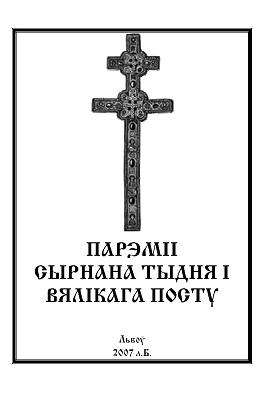 ПАРЭМІІ
СЫРНАНА ТЫДНЯ І
ВЯЛІКАГА ПОСТУ

Львоў
2007 л.Б.